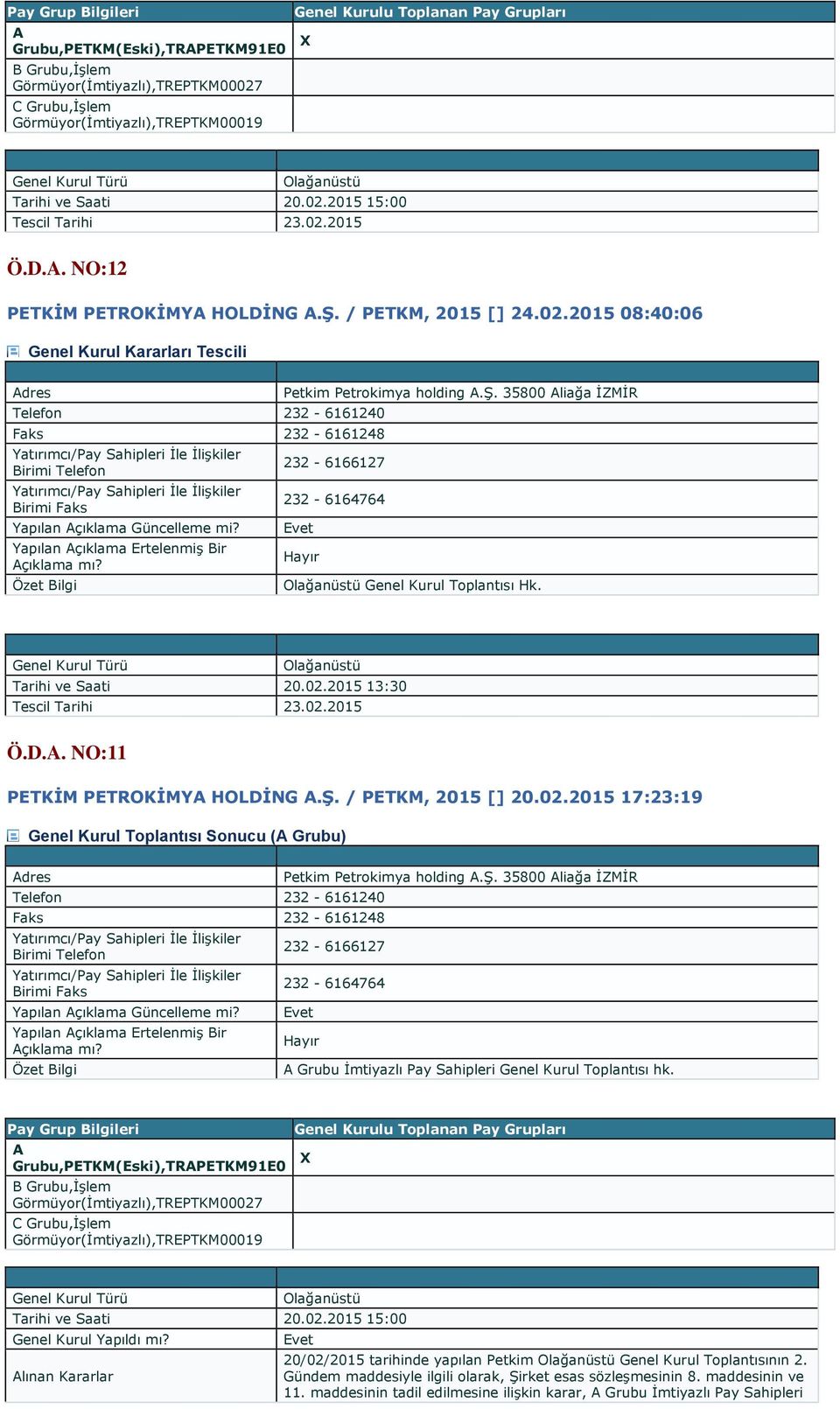 | Pay Grup Bilgileri | Genel Kurulu Toplanan Pay Grupları |
|---|---|
| A Grubu,PETKM(Eski),TRAPETKM91E0 | X |
| B Grubu,İşlem Görmüyor(İmtiyazlı),TREPTKM00027 | |
| C Grubu,İşlem Görmüyor(İmtiyazlı),TREPTKM00019 | |

| | |
|---|---|
| Genel Kurul Türü | Olağanüstü |
| Tarihi ve Saati | 20.02.2015 15:00 |
| Tescil Tarihi | 23.02.2015 |

Ö.D.A. NO:12

PETKİM PETROKİMYA HOLDİNG A.Ş. / PETKM, 2015 [] 24.02.2015 08:40:06

Genel Kurul Kararları Tescili

| | |
|---|---|
| Adres | Petkim Petrokimya holding A.Ş. 35800 Aliağa İZMİR |
| Telefon | 232 - 6161240 |
| Faks | 232 - 6161248 |
| Yatırımcı/Pay Sahipleri İle İlişkiler Birimi Telefon | 232 - 6166127 |
| Yatırımcı/Pay Sahipleri İle İlişkiler Birimi Faks | 232 - 6164764 |
| Yapılan Açıklama Güncelleme mi? | Evet |
| Yapılan Açıklama Ertelenmiş Bir Açıklama mı? | Hayır |
| Özet Bilgi | Olağanüstü Genel Kurul Toplantısı Hk. |

| | |
|---|---|
| Genel Kurul Türü | Olağanüstü |
| Tarihi ve Saati | 20.02.2015 13:30 |
| Tescil Tarihi | 23.02.2015 |

Ö.D.A. NO:11

PETKİM PETROKİMYA HOLDİNG A.Ş. / PETKM, 2015 [] 20.02.2015 17:23:19

Genel Kurul Toplantısı Sonucu (A Grubu)

| | |
|---|---|
| Adres | Petkim Petrokimya holding A.Ş. 35800 Aliağa İZMİR |
| Telefon | 232 - 6161240 |
| Faks | 232 - 6161248 |
| Yatırımcı/Pay Sahipleri İle İlişkiler Birimi Telefon | 232 - 6166127 |
| Yatırımcı/Pay Sahipleri İle İlişkiler Birimi Faks | 232 - 6164764 |
| Yapılan Açıklama Güncelleme mi? | Evet |
| Yapılan Açıklama Ertelenmiş Bir Açıklama mı? | Hayır |
| Özet Bilgi | A Grubu İmtiyazlı Pay Sahipleri Genel Kurul Toplantısı hk. |

| Pay Grup Bilgileri | Genel Kurulu Toplanan Pay Grupları |
|---|---|
| A Grubu,PETKM(Eski),TRAPETKM91E0 | X |
| B Grubu,İşlem Görmüyor(İmtiyazlı),TREPTKM00027 | |
| C Grubu,İşlem Görmüyor(İmtiyazlı),TREPTKM00019 | |

| | |
|---|---|
| Genel Kurul Türü | Olağanüstü |
| Tarihi ve Saati | 20.02.2015 15:00 |
| Genel Kurul Yapıldı mı? | Evet |
| Alınan Kararlar | 20/02/2015 tarihinde yapılan Petkim Olağanüstü Genel Kurul Toplantısının 2. Gündem maddesiyle ilgili olarak, Şirket esas sözleşmesinin 8. maddesinin ve 11. maddesinin tadil edilmesine ilişkin karar, A Grubu İmtiyazlı Pay Sahipleri |